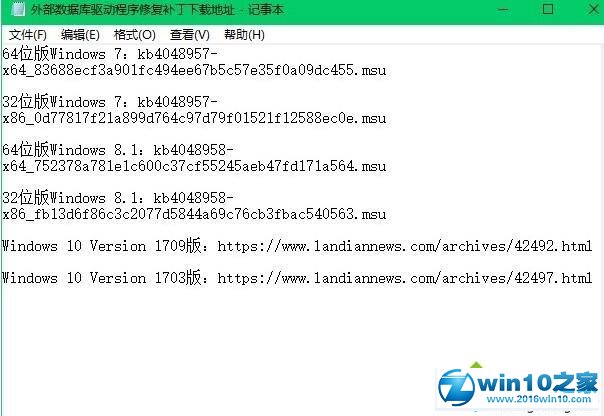 外部数据库驱动程序修复补丁下载地址 - 记事本

文件(F) 编辑(E) 格式(O) 查看(V) 帮助(H)

64位版Windows 7：kb4048957-x64_83688ecf3a901fc494ee67b5c57e35f0a09dc455.msu

32位版Windows 7：kb4048957-x86_0d77817f21a899d764c97d79f01521f12588ec0e.msu

64位版Windows 8.1：kb4048958-x64_752378a781e1c600c37cf55245aeb47fd171a564.msu

32位版Windows 8.1：kb4048958-x86_fb13d6f86c3c2077d5844a69c76cb3fbac540563.msu

Windows 10 Version 1709版：https://www.landiannews.com/archives/42492.html

Windows 10 Version 1703版：https://www.landiannews.com/archives/42497.html

win10之家
www.2016win10.com